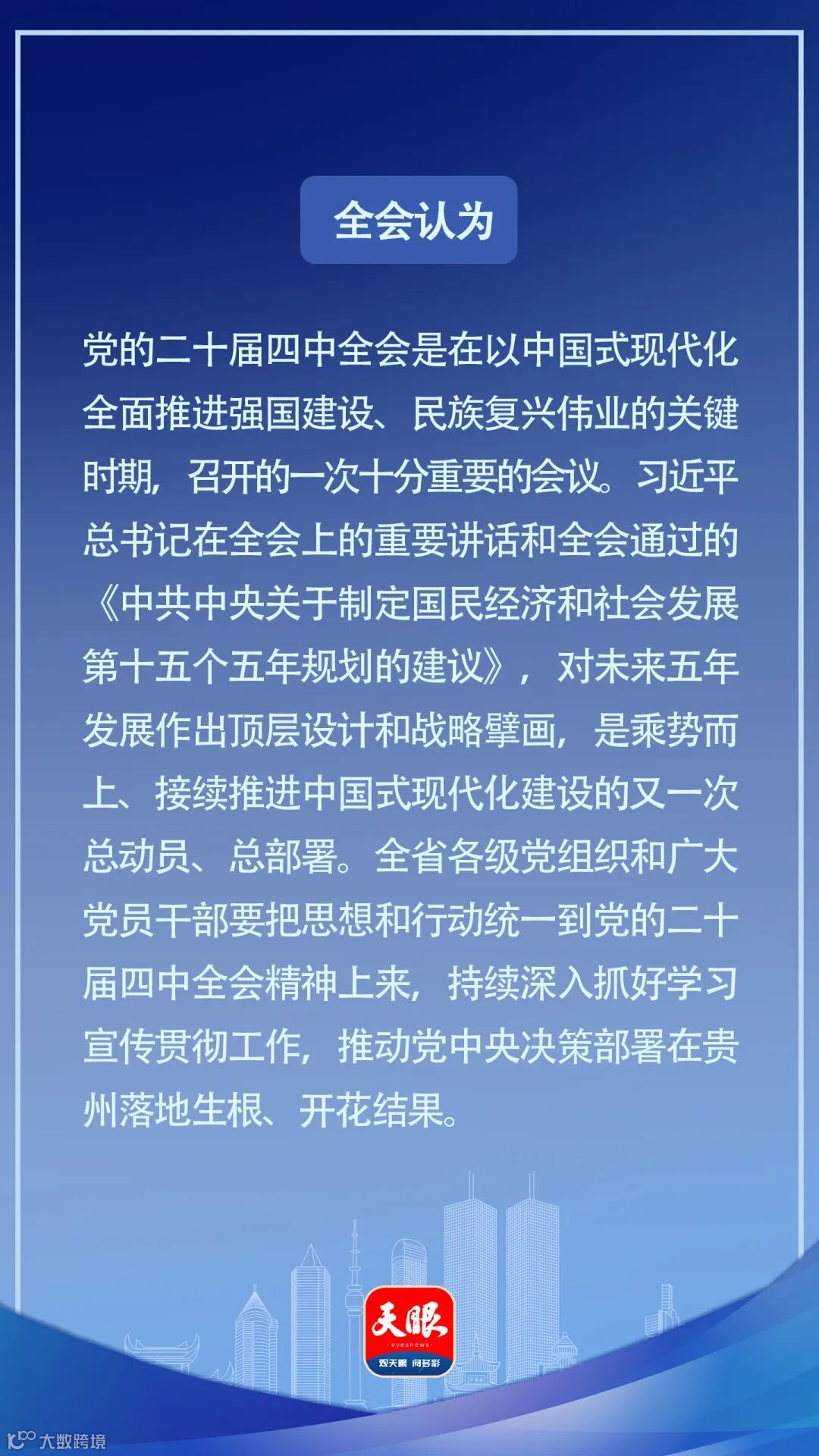 全会认为

党的二十届四中全会是在以中国式现代化全面推进强国建设、民族复兴伟业的关键时期，召开的一次十分重要的会议。习近平总书记在全会上的重要讲话和全会通过的《中共中央关于制定国民经济和社会发展第十五个五年规划的建议》，对未来五年发展作出顶层设计和战略擘画，是乘势而上、接续推进中国式现代化建设的又一次总动员、总部署。全省各级党组织和广大党员干部要把思想和行动统一到党的二十届四中全会精神上来，持续深入抓好学习宣传贯彻工作，推动党中央决策部署在贵州落地生根、开花结果。

天眼
eyesnews
观天眼 阅多彩

大数跨境